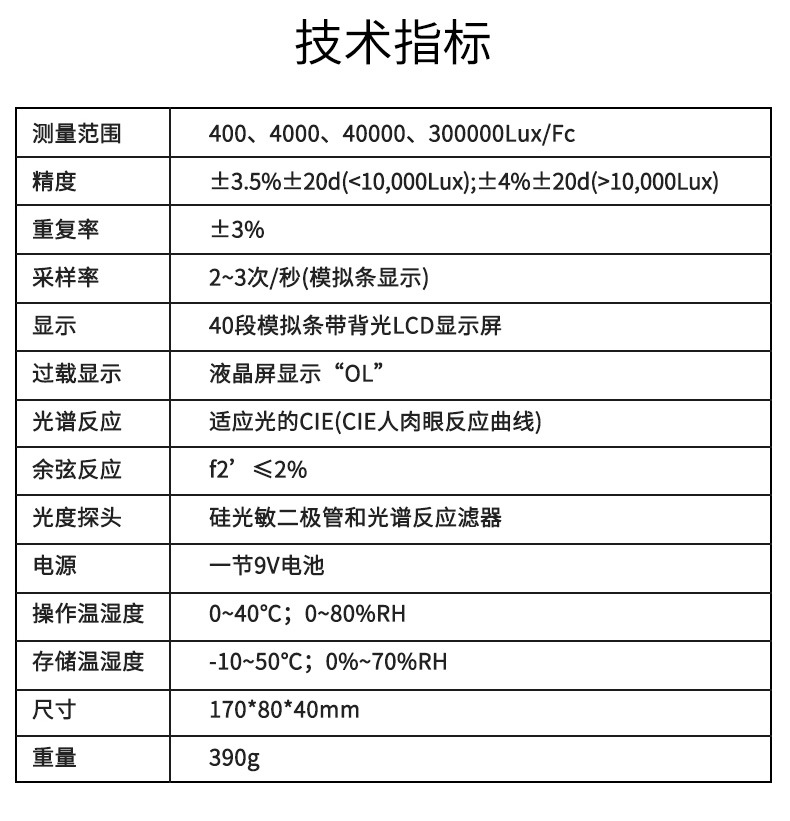 技术指标

| 测量范围 | 400、4000、40000、300000Lux/Fc |
|---|---|
| 精度 | ±3.5%±20d(<10,000Lux);±4%±20d(>10,000Lux) |
| 重复率 | ±3% |
| 采样率 | 2~3次/秒(模拟条显示) |
| 显示 | 40段模拟条带背光LCD显示屏 |
| 过载显示 | 液晶屏显示“OL” |
| 光谱反应 | 适应光的CIE(CIE人肉眼反应曲线) |
| 余弦反应 | f2’≤2% |
| 光度探头 | 硅光敏二极管和光谱反应滤器 |
| 电源 | 一节9V电池 |
| 操作温湿度 | 0~40℃；0~80%RH |
| 存储温湿度 | -10~50℃；0%~70%RH |
| 尺寸 | 170*80*40mm |
| 重量 | 390g |